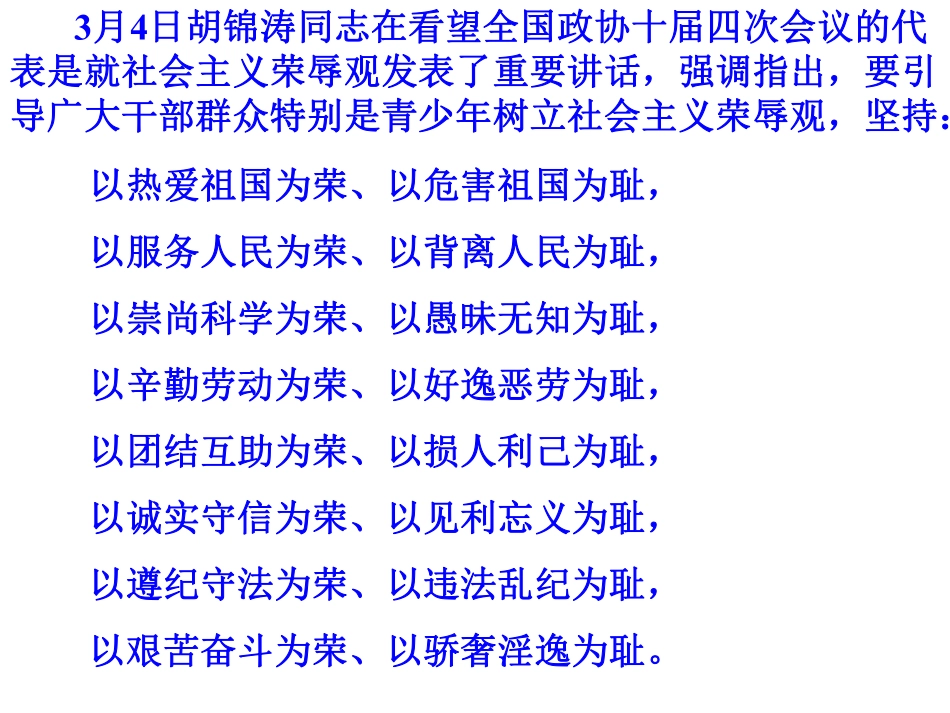 3月4日胡锦涛同志在看望全国政协十届四次会议的代表是就社会主义荣辱观发表了重要讲话，强调指出，要引导广大干部群众特别是青少年树立社会主义荣辱观，坚持：

以热爱祖国为荣、以危害祖国为耻，

以服务人民为荣、以背离人民为耻，

以崇尚科学为荣、以愚昧无知为耻，

以辛勤劳动为荣、以好逸恶劳为耻，

以团结互助为荣、以损人利己为耻，

以诚实守信为荣、以见利忘义为耻，

以遵纪守法为荣、以违法乱纪为耻，

以艰苦奋斗为荣、以骄奢淫逸为耻。